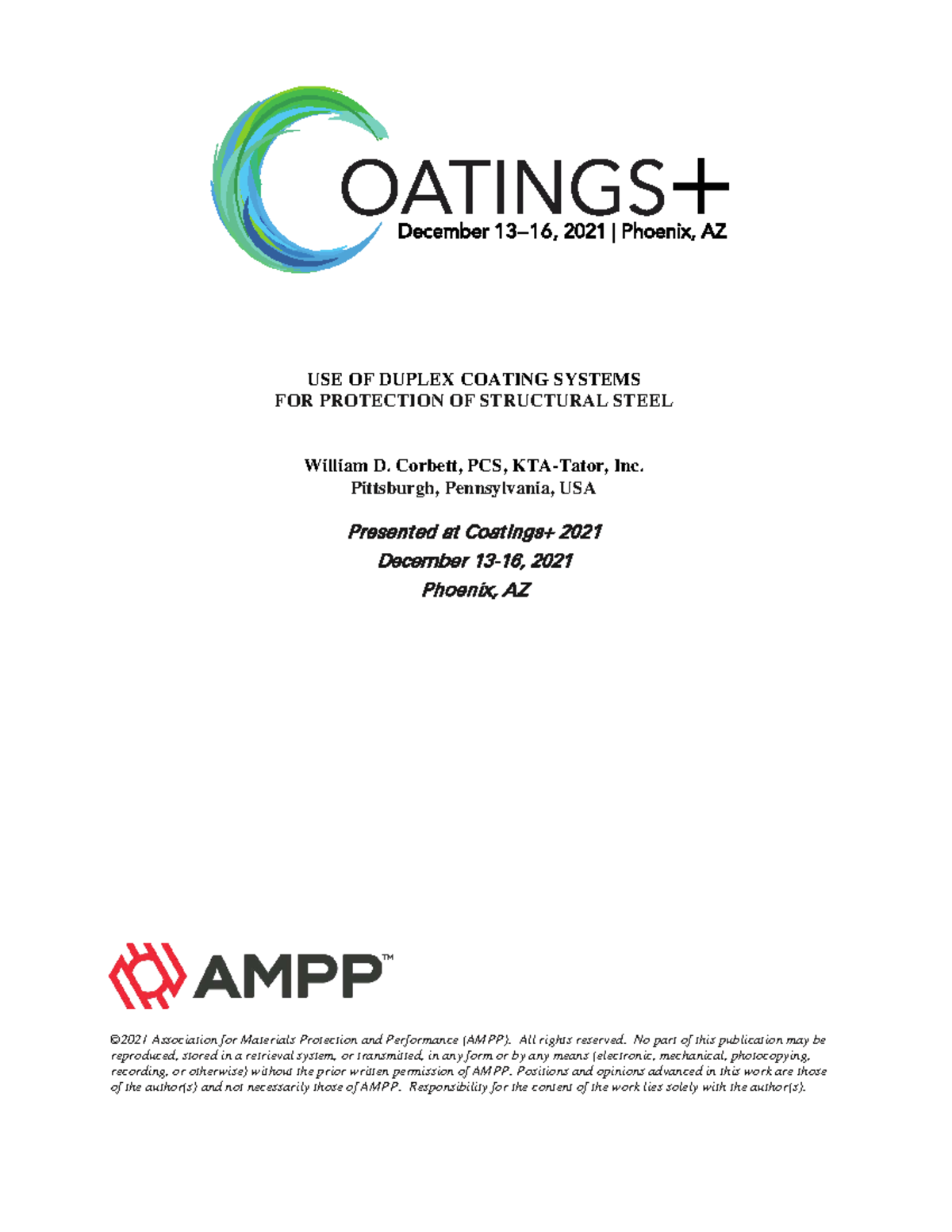 COATINGS+
December 13–16, 2021 | Phoenix, AZ

USE OF DUPLEX COATING SYSTEMS
FOR PROTECTION OF STRUCTURAL STEEL

William D. Corbett, PCS, KTA-Tator, Inc.
Pittsburgh, Pennsylvania, USA

Presented at Coatings+ 2021
December 13-16, 2021
Phoenix, AZ

AMPP™

©2021 Association for Materials Protection and Performance (AMPP). All rights reserved. No part of this publication may be reproduced, stored in a retrieval system, or transmitted, in any form or by any means (electronic, mechanical, photocopying, recording, or otherwise) without the prior written permission of AMPP. Positions and opinions advanced in this work are those of the author(s) and not necessarily those of AMPP. Responsibility for the content of the work lies solely with the author(s).